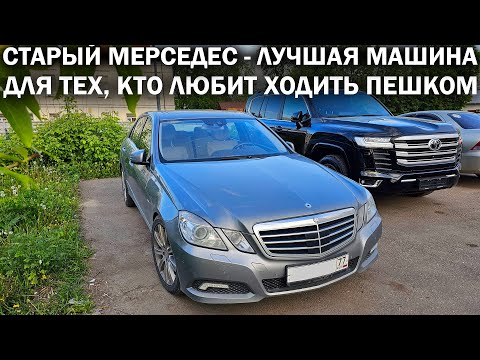 СТАРЫЙ МЕРСЕДЕС - ЛУЧШАЯ МАШИНА ДЛЯ ТЕХ, КТО ЛЮБИТ ХОДИТЬ ПЕШКОМ

77